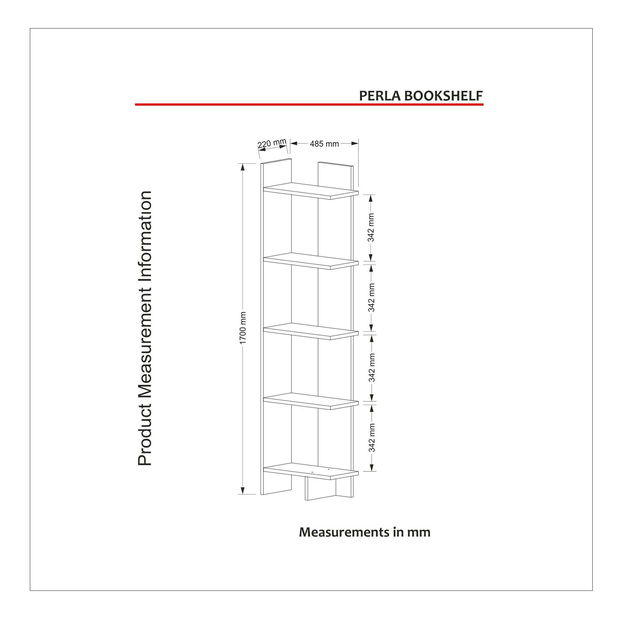 PERLA BOOKSHELF

Product Measurement Information

220 mm
485 mm
1700 mm
342 mm
342 mm
342 mm
342 mm

Measurements in mm